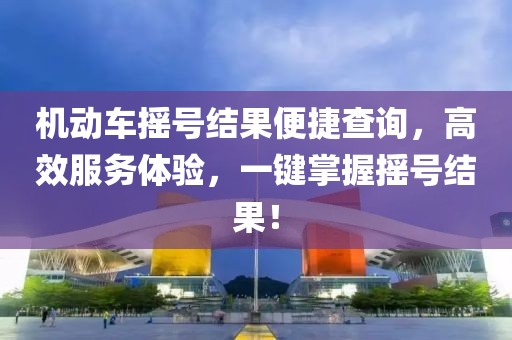 机动车摇号结果便捷查询，高效服务体验，一键掌握摇号结果！